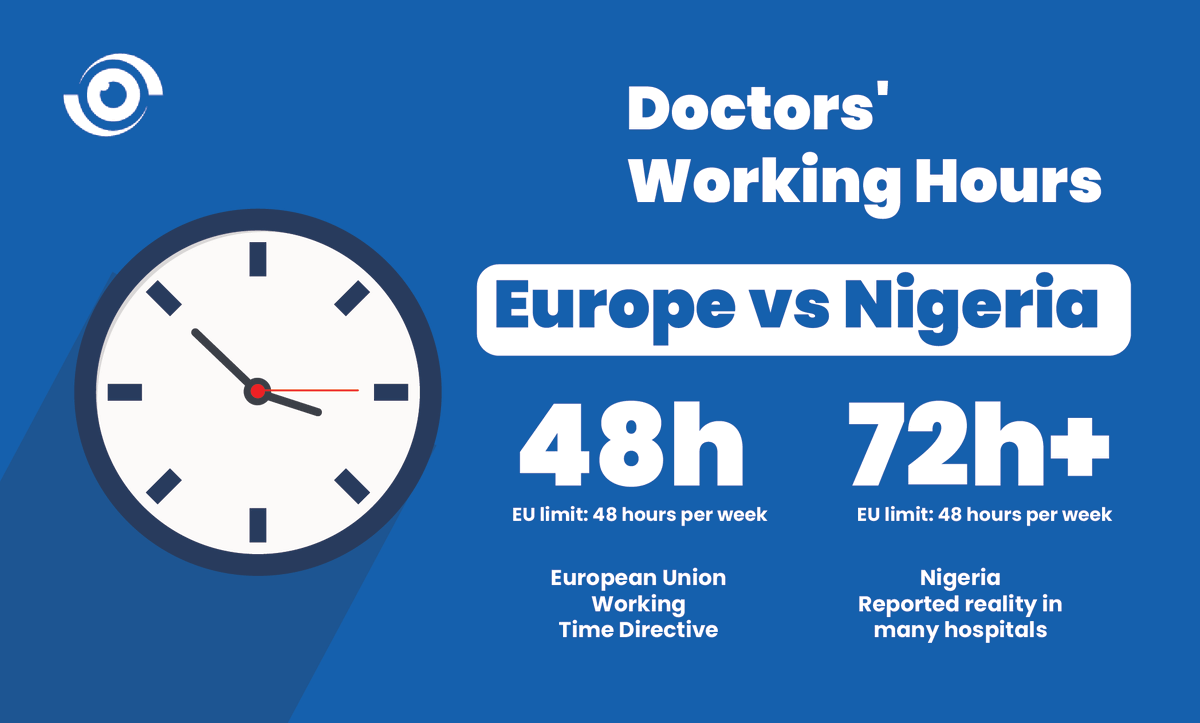 Doctors' Working Hours

Europe vs Nigeria

48h

EU limit: 48 hours per week

European Union Working Time Directive

72h+

EU limit: 48 hours per week

Nigeria Reported reality in many hospitals